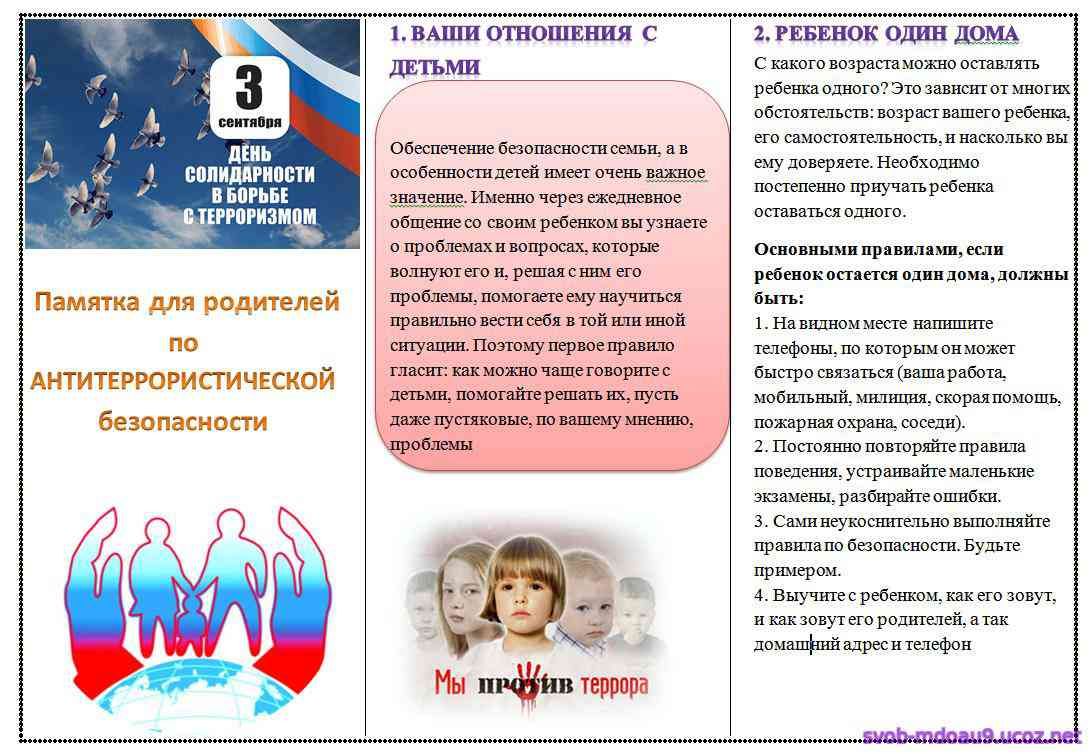 3
сентября
ДЕНЬ СОЛИДАРНОСТИ В БОРЬБЕ С ТЕРРОРИЗМОМ

Памятка для родителей по АНТИТЕРРОРИСТИЧЕСКОЙ безопасности

1. ВАШИ ОТНОШЕНИЯ С ДЕТЬМИ

Обеспечение безопасности семьи, а в особенности детей имеет очень важное значение. Именно через ежедневное общение со своим ребенком вы узнаете о проблемах и вопросах, которые волнуют его и, решая с ним его проблемы, помогаете ему научиться правильно вести себя в той или иной ситуации. Поэтому первое правило гласит: как можно чаще говорите с детьми, помогайте решать их, пусть даже пустяковые, по вашему мнению, проблемы

Мы против террора

2. РЕБЕНОК ОДИН ДОМА

С какого возраста можно оставлять ребенка одного? Это зависит от многих обстоятельств: возраст вашего ребенка, его самостоятельность, и насколько вы ему доверяете. Необходимо постепенно приучать ребенка оставаться одного.

Основными правилами, если ребенок остается один дома, должны быть:
1. На видном месте напишите телефоны, по которым он может быстро связаться (ваша работа, мобильный, милиция, скорая помощь, пожарная охрана, соседи).
2. Постоянно повторяйте правила поведения, устраивайте маленькие экзамены, разбирайте ошибки.
3. Сами неукоснительно выполняйте правила по безопасности. Будьте примером.
4. Выучите с ребенком, как его зовут, и как зовут его родителей, а так домашний адрес и телефон

svob-mdoau9.ucoz.net